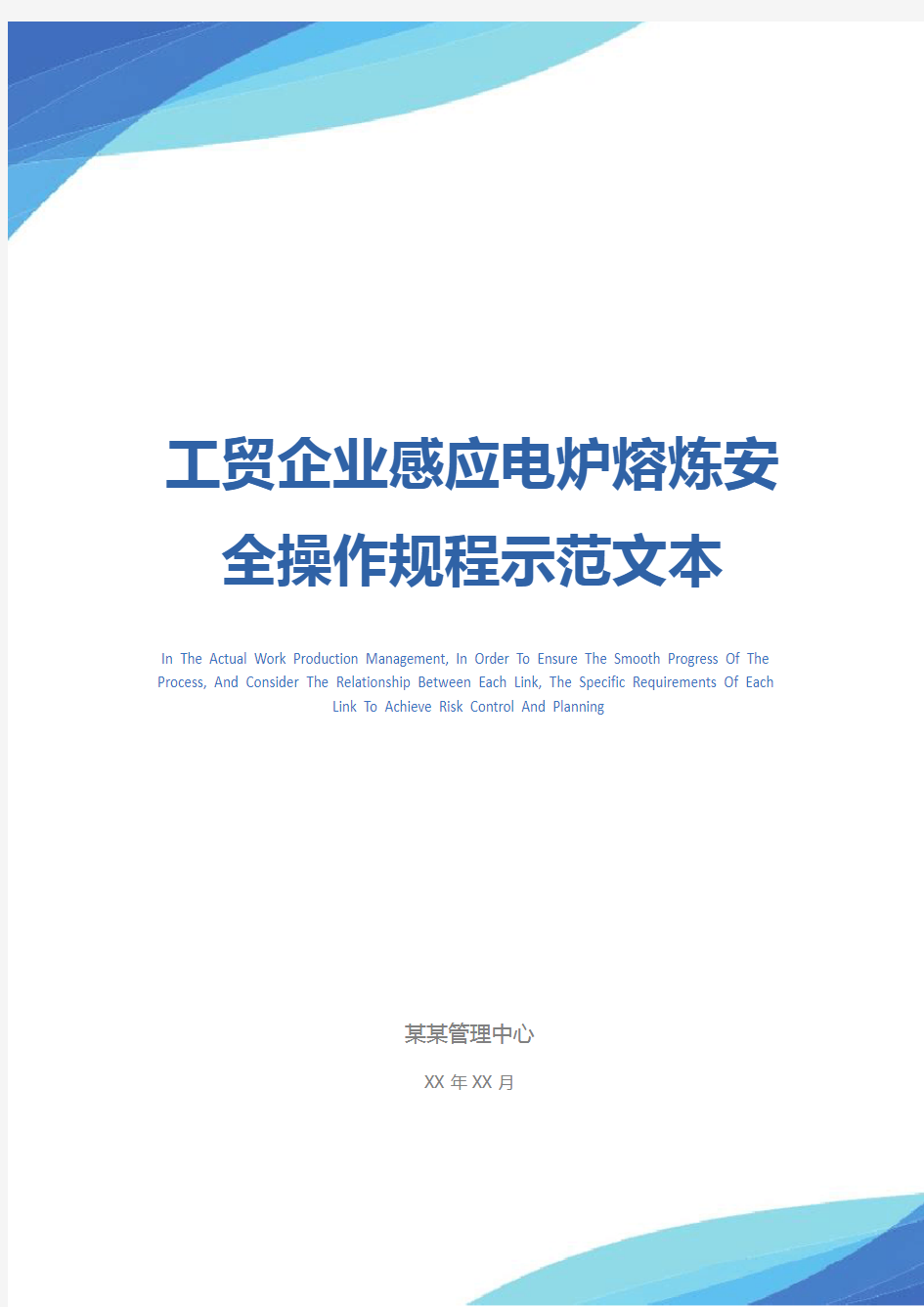 工贸企业感应电炉熔炼安全操作规程示范文本

In The Actual Work Production Management, In Order To Ensure The Smooth Progress Of The Process, And Consider The Relationship Between Each Link, The Specific Requirements Of Each Link To Achieve Risk Control And Planning

某某管理中心

XX 年 XX 月